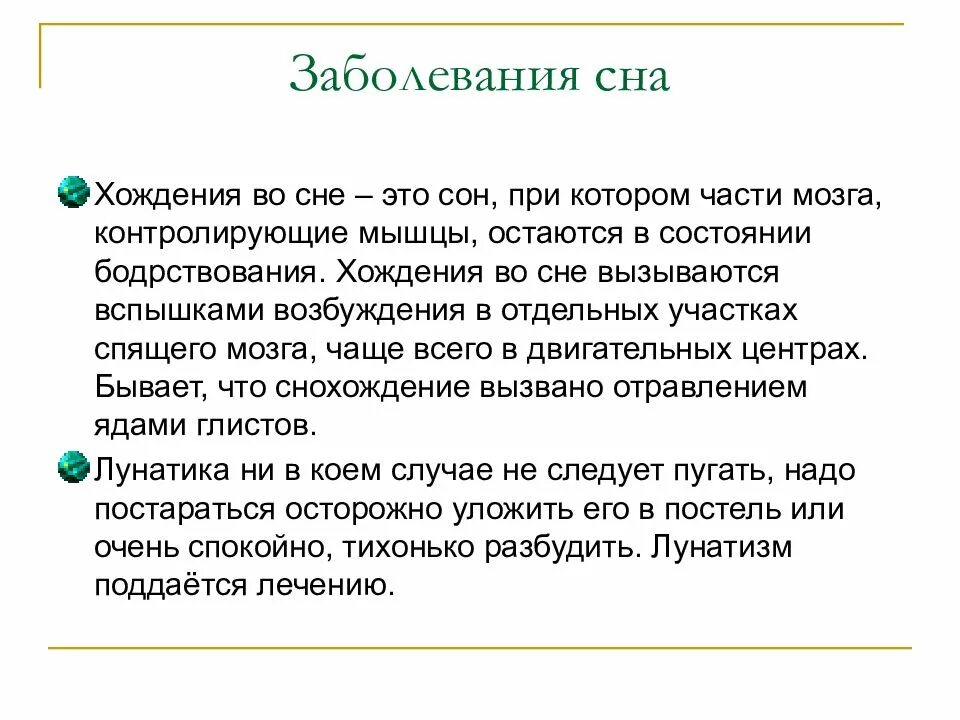 Заболевания сна

Хождения во сне – это сон, при котором части мозга, контролирующие мышцы, остаются в состоянии бодрствования. Хождения во сне вызываются вспышками возбуждения в отдельных участках спящего мозга, чаще всего в двигательных центрах. Бывает, что снохождение вызвано отравлением ядами глистов.

Лунатика ни в коем случае не следует пугать, надо постараться осторожно уложить его в постель или очень спокойно, тихонько разбудить. Лунатизм поддаётся лечению.